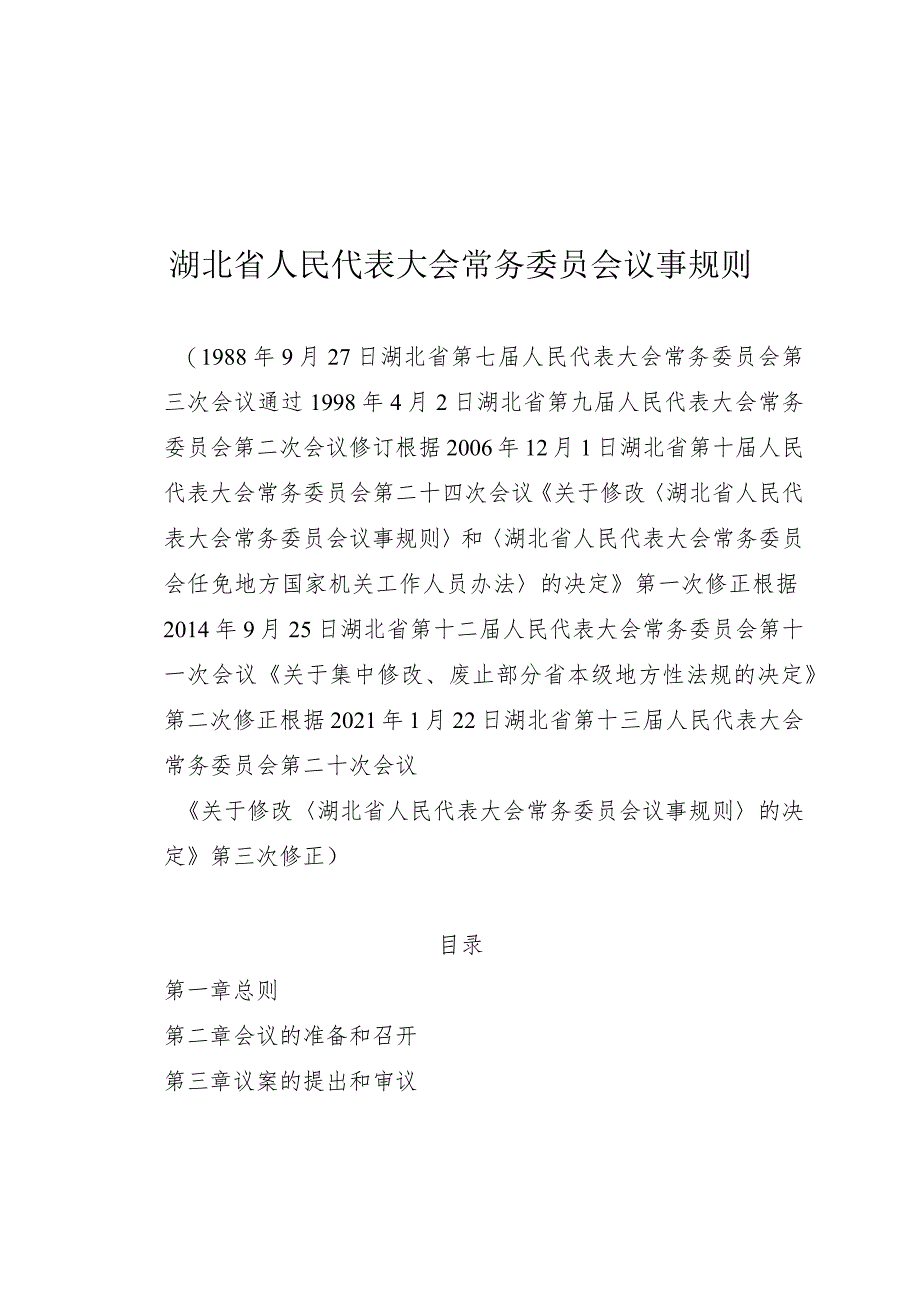 湖北省人民代表大会常务委员会议事规则

（1988年9月27日湖北省第七届人民代表大会常务委员会第三次会议通过1998年4月2日湖北省第九届人民代表大会常务委员会第二次会议修订根据2006年12月1日湖北省第十届人民代表大会常务委员会第二十四次会议《关于修改〈湖北省人民代表大会常务委员会议事规则〉和〈湖北省人民代表大会常务委员会任免地方国家机关工作人员办法〉的决定》第一次修正根据2014年9月25日湖北省第十二届人民代表大会常务委员会第十一次会议《关于集中修改、废止部分省本级地方性法规的决定》第二次修正根据2021年1月22日湖北省第十三届人民代表大会常务委员会第二十次会议

《关于修改〈湖北省人民代表大会常务委员会议事规则〉的决定》第三次修正）

目录

第一章总则

第二章会议的准备和召开

第三章议案的提出和审议